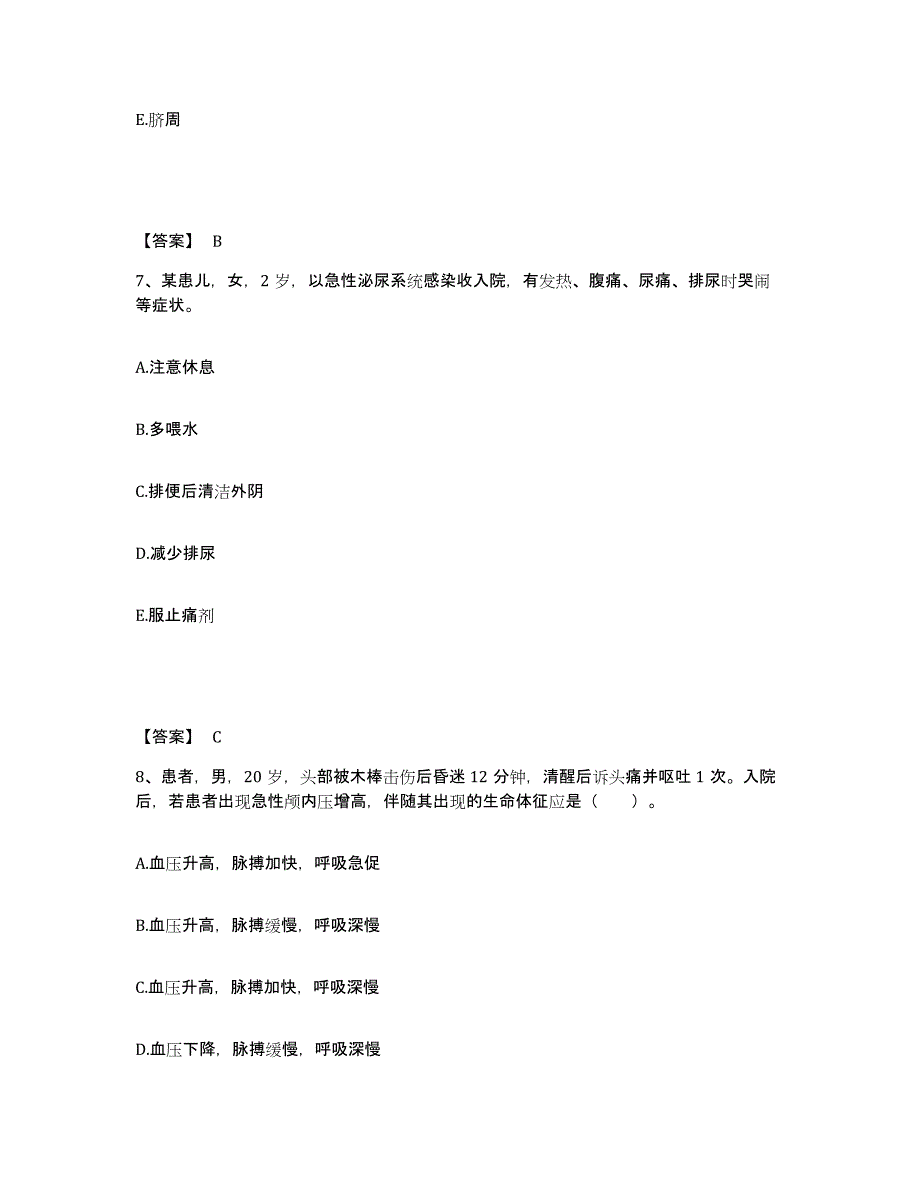 E.脐周

【答案】 B

7、某患儿，女，2 岁，以急性泌尿系统感染收入院，有发热、腹痛、尿痛、排尿时哭闹等症状。

A.注意休息

B.多喂水

C.排便后清洁外阴

D.减少排尿

E.服止痛剂

【答案】 C

8、患者，男，20 岁，头部被木棒击伤后昏迷 12 分钟，清醒后诉头痛并呕吐 1 次。入院后，若患者出现急性颅内压增高，伴随其出现的生命体征应是（　　）。

A.血压升高，脉搏加快，呼吸急促

B.血压升高，脉搏缓慢，呼吸深慢

C.血压升高，脉搏加快，呼吸深慢

D.血压下降，脉搏缓慢，呼吸深慢